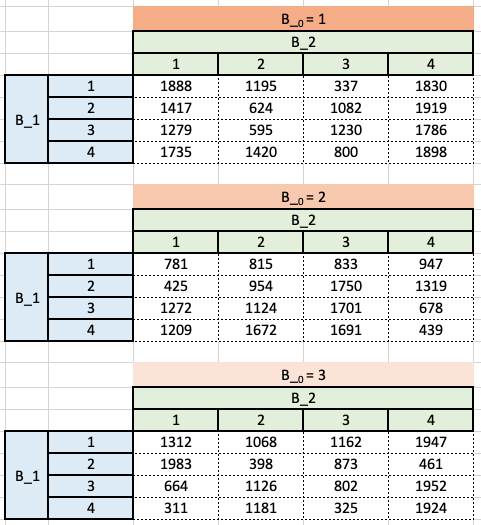 B_0 = 1

| | | B_2 | | | |
|---|---|---|---|---|---|
| | | 1 | 2 | 3 | 4 |
| B_1 | 1 | 1888 | 1195 | 337 | 1830 |
| | 2 | 1417 | 624 | 1082 | 1919 |
| | 3 | 1279 | 595 | 1230 | 1786 |
| | 4 | 1735 | 1420 | 800 | 1898 |

B_0 = 2

| | | B_2 | | | |
|---|---|---|---|---|---|
| | | 1 | 2 | 3 | 4 |
| B_1 | 1 | 781 | 815 | 833 | 947 |
| | 2 | 425 | 954 | 1750 | 1319 |
| | 3 | 1272 | 1124 | 1701 | 678 |
| | 4 | 1209 | 1672 | 1691 | 439 |

B_0 = 3

| | | B_2 | | | |
|---|---|---|---|---|---|
| | | 1 | 2 | 3 | 4 |
| B_1 | 1 | 1312 | 1068 | 1162 | 1947 |
| | 2 | 1983 | 398 | 873 | 461 |
| | 3 | 664 | 1126 | 802 | 1952 |
| | 4 | 311 | 1181 | 325 | 1924 |